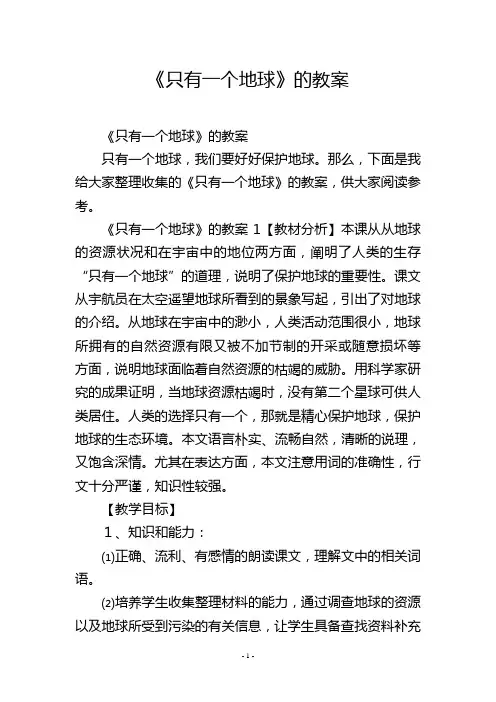 《只有一个地球》的教案

《只有一个地球》的教案

只有一个地球，我们要好好保护地球。那么，下面是我给大家整理收集的《只有一个地球》的教案，供大家阅读参考。

《只有一个地球》的教案 1【教材分析】本课从从地球的资源状况和在宇宙中的地位两方面，阐明了人类的生存“只有一个地球”的道理，说明了保护地球的重要性。课文从宇航员在太空遥望地球所看到的景象写起，引出了对地球的介绍。从地球在宇宙中的渺小，人类活动范围很小，地球所拥有的自然资源有限又被不加节制的开采或随意损坏等方面，说明地球面临着自然资源的枯竭的威胁。用科学家研究的成果证明，当地球资源枯竭时，没有第二个星球可供人类居住。人类的选择只有一个，那就是精心保护地球，保护地球的生态环境。本文语言朴实、流畅自然，清晰的说理，又饱含深情。尤其在表达方面，本文注意用词的准确性，行文十分严谨，知识性较强。

【教学目标】

1、知识和能力：

⑴正确、流利、有感情的朗读课文，理解文中的相关词语。

⑵培养学生收集整理材料的能力，通过调查地球的资源以及地球所受到污染的有关信息，让学生具备查找资料补充

- 1 -